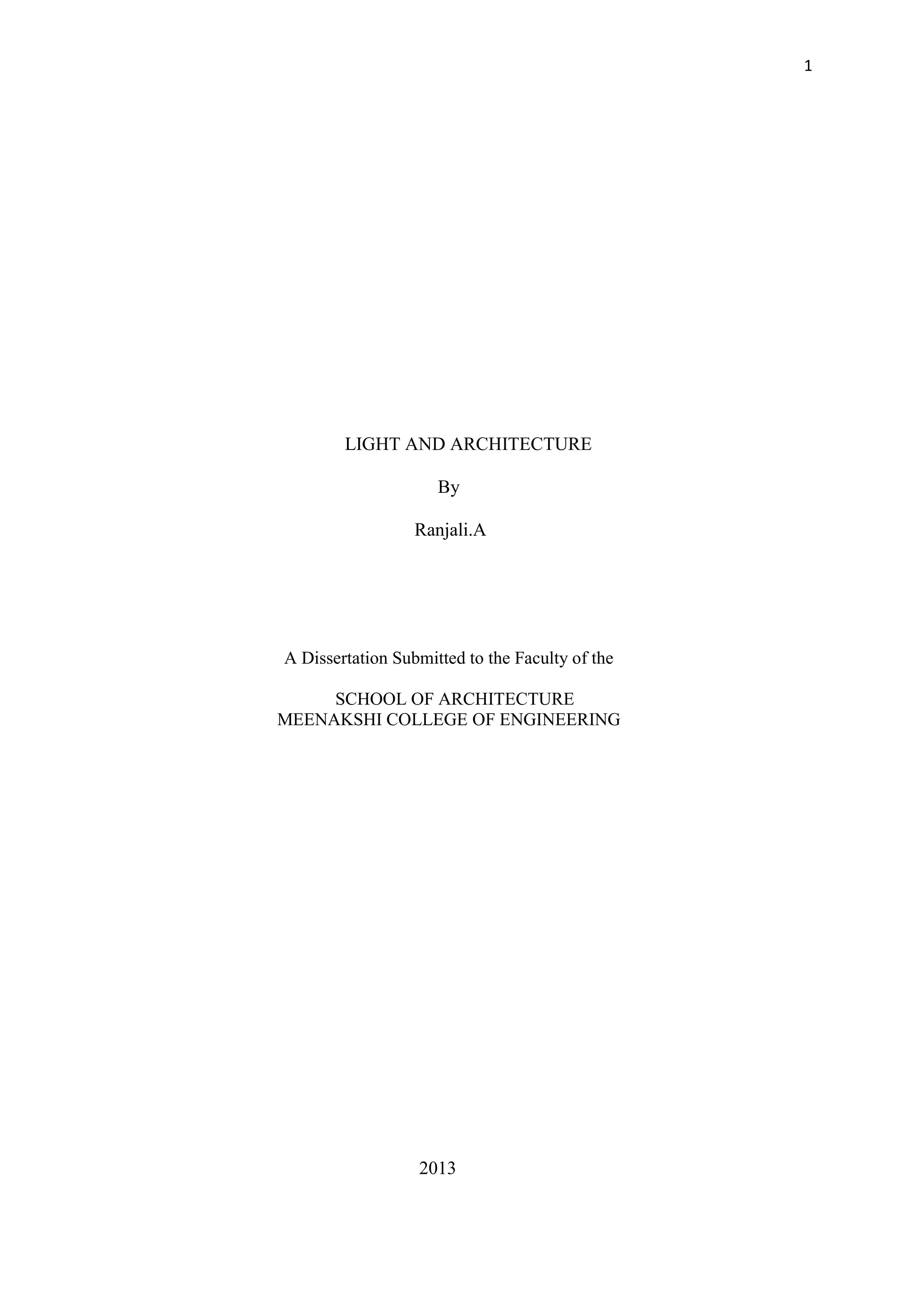 1

LIGHT AND ARCHITECTURE

By

Ranjali.A

A Dissertation Submitted to the Faculty of the

SCHOOL OF ARCHITECTURE
MEENAKSHI COLLEGE OF ENGINEERING

2013